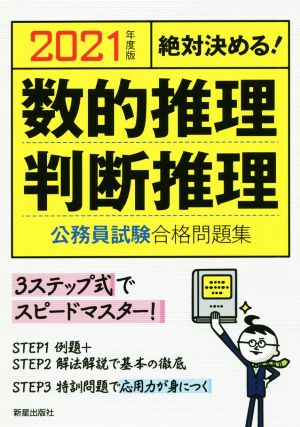 2021年度版

絶対決める!

数的推理
判断推理

公務員試験合格問題集

3ステップ式で
スピードマスター!

STEP1 例題+
STEP2 解法解説で基本の徹底
STEP3 特訓問題で応用力が身につく

新星出版社